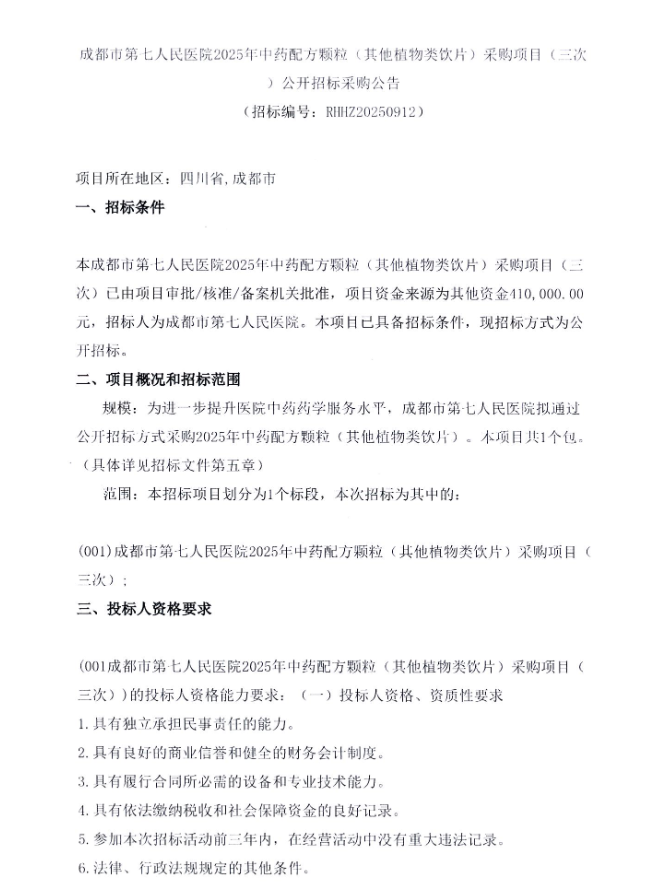 成都市第七人民医院2025年中药配方颗粒（其他植物类饮片）采购项目（三次）公开招标采购公告
（招标编号：RHHZ20250912）

项目所在地区：四川省,成都市

一、招标条件

本成都市第七人民医院2025年中药配方颗粒（其他植物类饮片）采购项目（三次）已由项目审批/核准/备案机关批准，项目资金来源为其他资金410,000.00元，招标人为成都市第七人民医院。本项目已具备招标条件，现招标方式为公开招标。

二、项目概况和招标范围

规模：为进一步提升医院中药药学服务水平，成都市第七人民医院拟通过公开招标方式采购2025年中药配方颗粒（其他植物类饮片）。本项目共1个包。（具体详见招标文件第五章）

范围：本招标项目划分为1个标段，本次招标为其中的：

(001)成都市第七人民医院2025年中药配方颗粒（其他植物类饮片）采购项目（三次）；

三、投标人资格要求

(001成都市第七人民医院2025年中药配方颗粒（其他植物类饮片）采购项目（三次）)的投标人资格能力要求：（一）投标人资格、资质性要求

1.具有独立承担民事责任的能力。

2.具有良好的商业信誉和健全的财务会计制度。

3.具有履行合同所必需的设备和专业技术能力。

4.具有依法缴纳税收和社会保障资金的良好记录。

5.参加本次招标活动前三年内，在经营活动中没有重大违法记录。

6.法律、行政法规规定的其他条件。